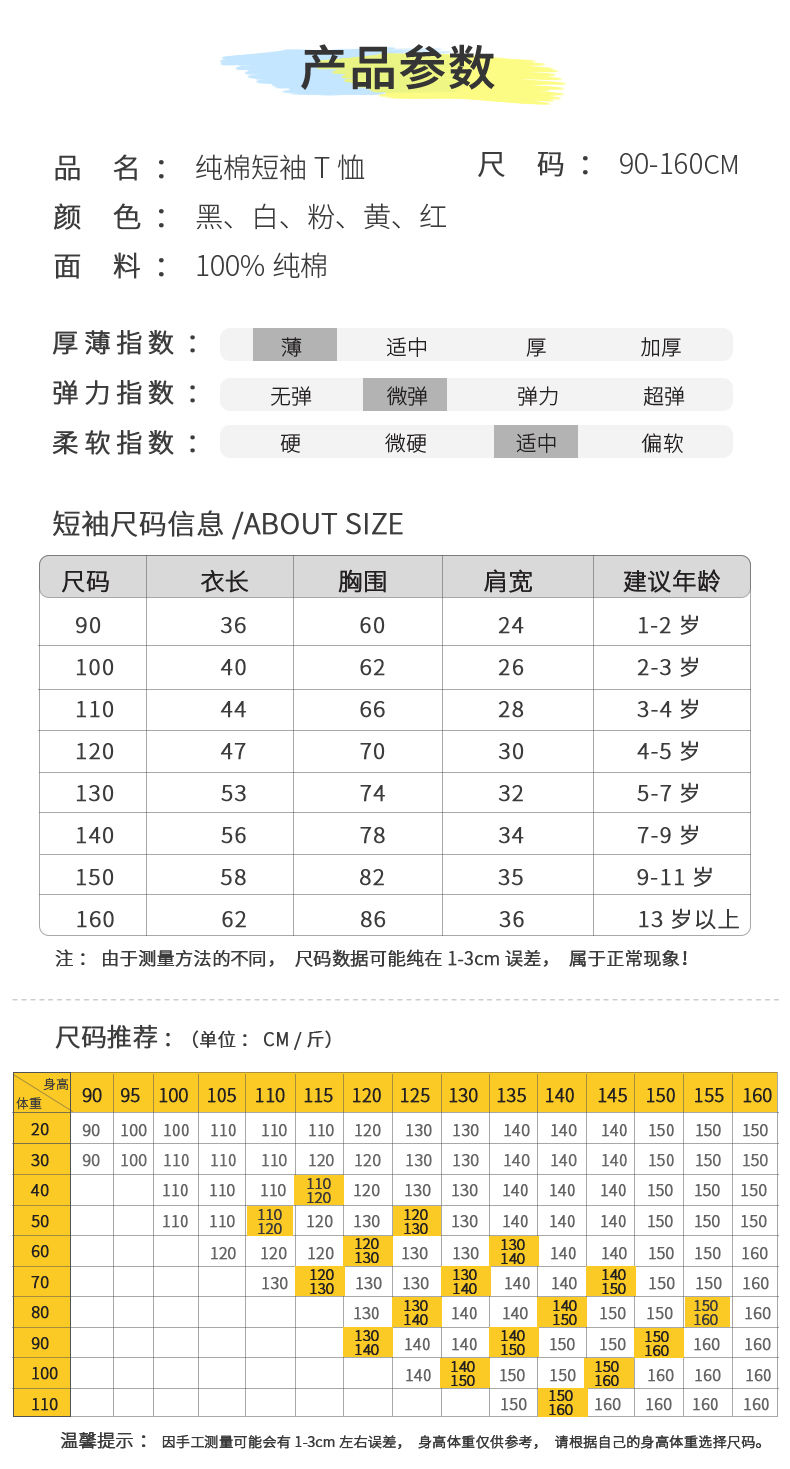 产品参数

品 名： 纯棉短袖 T 恤　　尺 码： 90-160CM
颜 色： 黑、白、粉、黄、红
面 料： 100% 纯棉

厚薄指数： 薄　适中　厚　加厚
弹力指数： 无弹　微弹　弹力　超弹
柔软指数： 硬　微硬　适中　偏软

短袖尺码信息 /ABOUT SIZE

| 尺码 | 衣长 | 胸围 | 肩宽 | 建议年龄 |
|---|---|---|---|---|
| 90 | 36 | 60 | 24 | 1-2 岁 |
| 100 | 40 | 62 | 26 | 2-3 岁 |
| 110 | 44 | 66 | 28 | 3-4 岁 |
| 120 | 47 | 70 | 30 | 4-5 岁 |
| 130 | 53 | 74 | 32 | 5-7 岁 |
| 140 | 56 | 78 | 34 | 7-9 岁 |
| 150 | 58 | 82 | 35 | 9-11 岁 |
| 160 | 62 | 86 | 36 | 13 岁以上 |

注： 由于测量方法的不同， 尺码数据可能纯在 1-3cm 误差， 属于正常现象！

尺码推荐：（单位： CM / 斤）

| 身高 体重 | 90 | 95 | 100 | 105 | 110 | 115 | 120 | 125 | 130 | 135 | 140 | 145 | 150 | 155 | 160 |
|---|---|---|---|---|---|---|---|---|---|---|---|---|---|---|---|
| 20 | 90 | 100 | 100 | 110 | 110 | 110 | 120 | 130 | 130 | 140 | 140 | 140 | 150 | 150 | 150 |
| 30 | 90 | 100 | 110 | 110 | 110 | 120 | 120 | 130 | 130 | 140 | 140 | 140 | 150 | 150 | 150 |
| 40 | | | 110 | 110 | 110 | 110 120 | 120 | 130 | 130 | 140 | 140 | 140 | 150 | 150 | 150 |
| 50 | | | 110 | 110 | 110 120 | 120 | 130 | 120 130 | 130 | 140 | 140 | 140 | 150 | 150 | 150 |
| 60 | | | | 120 | 120 | 120 | 120 130 | 130 | 130 | 130 140 | 140 | 140 | 150 | 150 | 160 |
| 70 | | | | | 130 | 120 130 | 130 | 130 | 130 140 | 140 | 140 | 140 150 | 150 | 150 | 160 |
| 80 | | | | | | | 130 | 130 140 | 140 | 140 | 140 150 | 150 | 150 | 150 160 | 160 |
| 90 | | | | | | | 130 140 | 140 | 140 | 140 150 | 150 | 150 | 150 160 | 160 | 160 |
| 100 | | | | | | | | 140 | 140 150 | 150 | 150 | 150 160 | 160 | 160 | 160 |
| 110 | | | | | | | | | | 150 | 150 160 | 160 | 160 | 160 | 160 |

温馨提示： 因手工测量可能会有 1-3cm 左右误差， 身高体重仅供参考， 请根据自己的身高体重选择尺码。